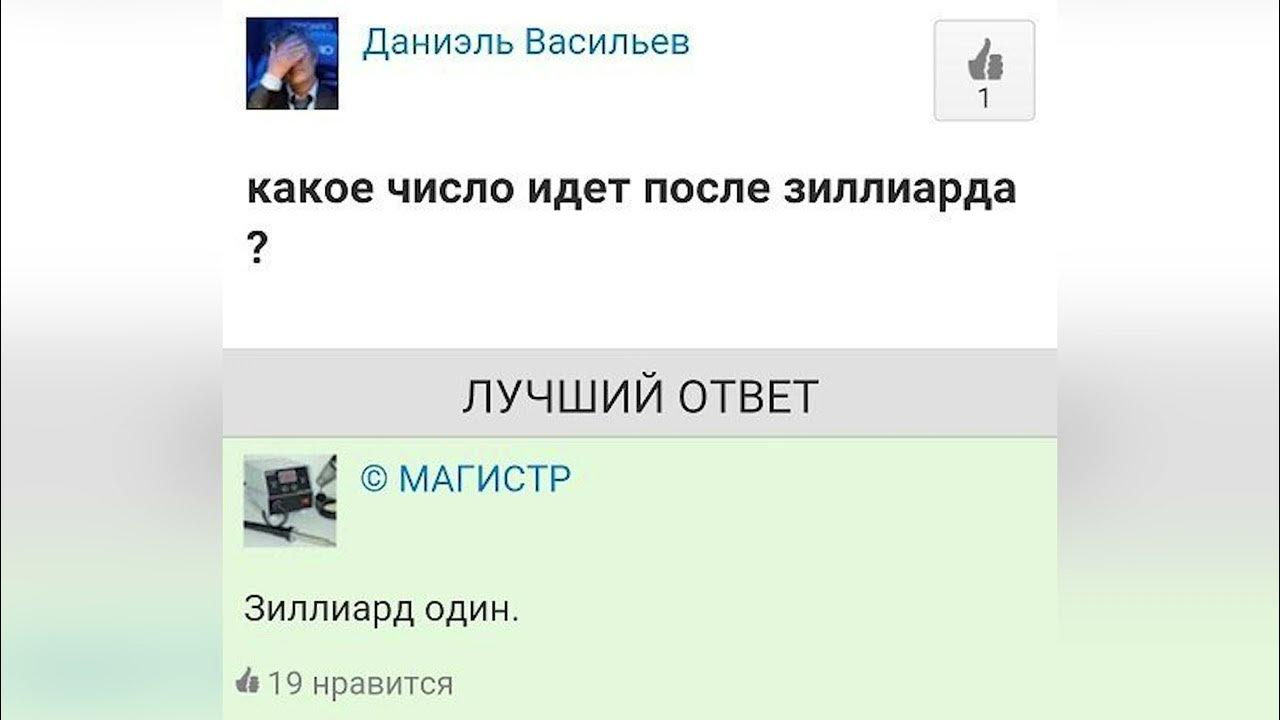 Даниэль Васильев

1

какое число идет после зиллиарда ?

ЛУЧШИЙ ОТВЕТ

© МАГИСТР

Зиллиард один.

19 нравится